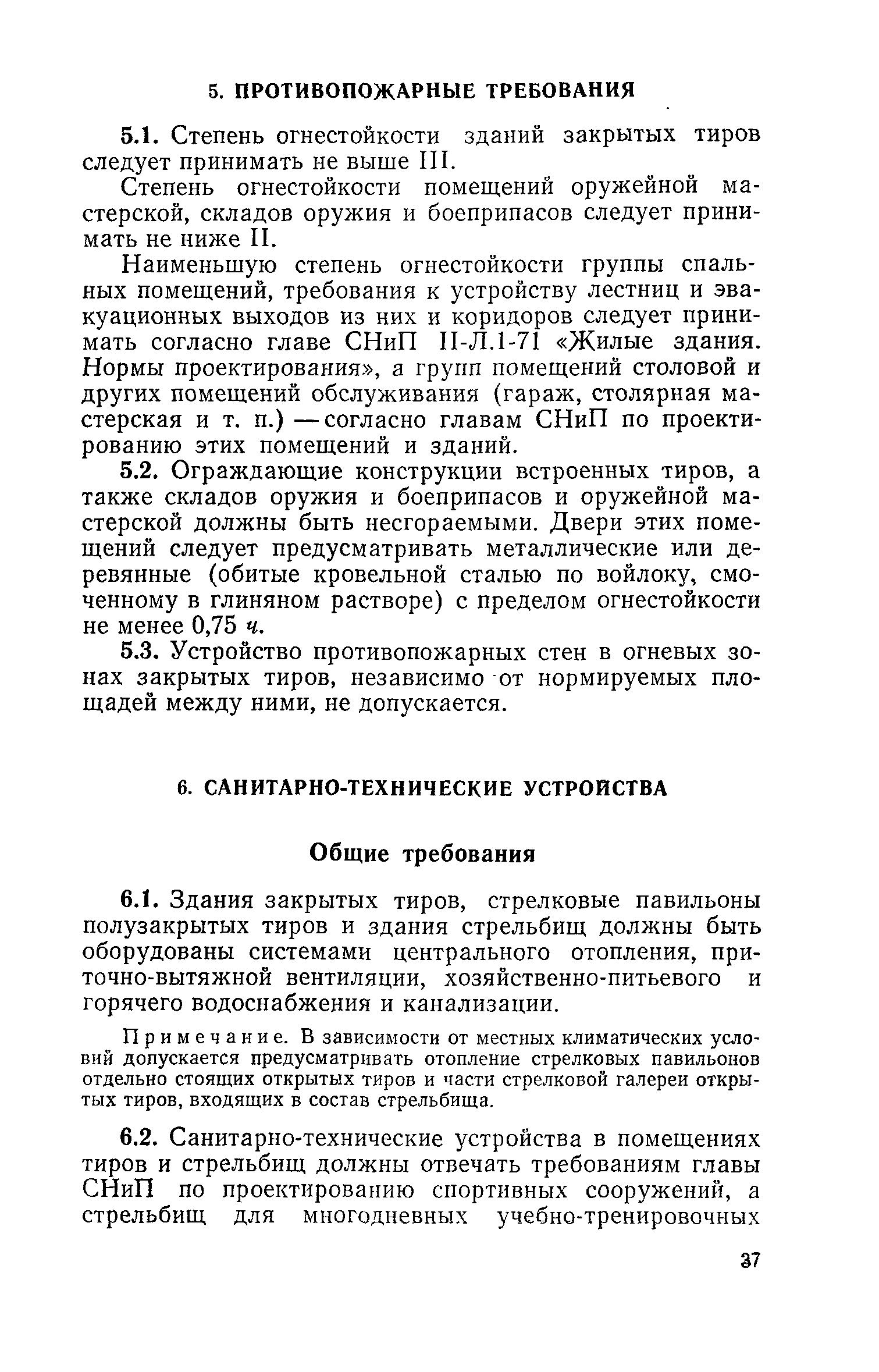 5. ПРОТИВОПОЖАРНЫЕ ТРЕБОВАНИЯ

5.1. Степень огнестойкости зданий закрытых тиров следует принимать не выше III.

Степень огнестойкости помещений оружейной мастерской, складов оружия и боеприпасов следует принимать не ниже II.

Наименьшую степень огнестойкости группы спальных помещений, требования к устройству лестниц и эвакуационных выходов из них и коридоров следует принимать согласно главе СНиП II-Л.1-71 «Жилые здания. Нормы проектирования», а групп помещений столовой и других помещений обслуживания (гараж, столярная мастерская и т. п.) — согласно главам СНиП по проектированию этих помещений и зданий.

5.2. Ограждающие конструкции встроенных тиров, а также складов оружия и боеприпасов и оружейной мастерской должны быть несгораемыми. Двери этих помещений следует предусматривать металлические или деревянные (обитые кровельной сталью по войлоку, смоченному в глиняном растворе) с пределом огнестойкости не менее 0,75 ч.

5.3. Устройство противопожарных стен в огневых зонах закрытых тиров, независимо от нормируемых площадей между ними, не допускается.

6. САНИТАРНО-ТЕХНИЧЕСКИЕ УСТРОЙСТВА

Общие требования

6.1. Здания закрытых тиров, стрелковые павильоны полузакрытых тиров и здания стрельбищ должны быть оборудованы системами центрального отопления, приточно-вытяжной вентиляции, хозяйственно-питьевого и горячего водоснабжения и канализации.

Примечание. В зависимости от местных климатических условий допускается предусматривать отопление стрелковых павильонов отдельно стоящих открытых тиров и части стрелковой галереи открытых тиров, входящих в состав стрельбища.

6.2. Санитарно-технические устройства в помещениях тиров и стрельбищ должны отвечать требованиям главы СНиП по проектированию спортивных сооружений, а стрельбищ для многодневных учебно-тренировочных

37